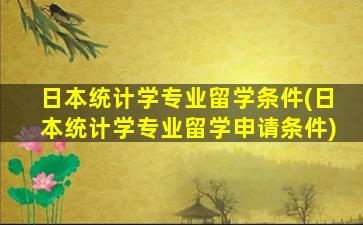 日本统计学专业留学条件(日本统计学专业留学申请条件)